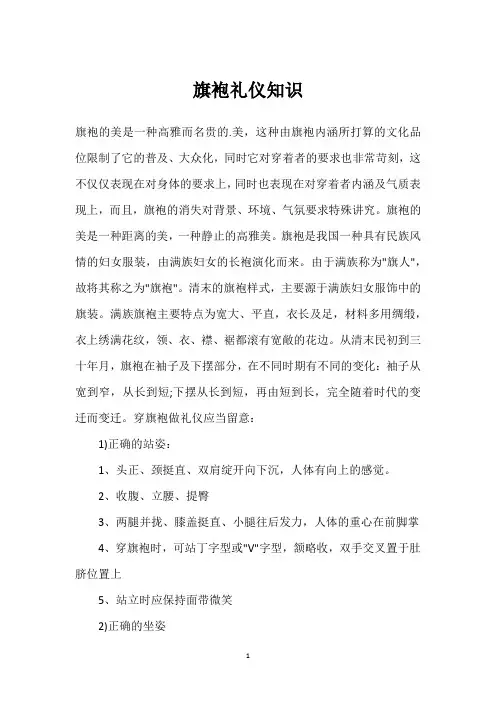 旗袍礼仪知识

旗袍的美是一种高雅而名贵的.美，这种由旗袍内涵所打算的文化品位限制了它的普及、大众化，同时它对穿着者的要求也非常苛刻，这不仅仅表现在对身体的要求上，同时也表现在对穿着者内涵及气质表现上，而且，旗袍的消失对背景、环境、气氛要求特殊讲究。旗袍的美是一种距离的美，一种静止的高雅美。旗袍是我国一种具有民族风情的妇女服装，由满族妇女的长袍演化而来。由于满族称为"旗人"，故将其称之为"旗袍"。清末的旗袍样式，主要源于满族妇女服饰中的旗装。满族旗袍主要特点为宽大、平直，衣长及足，材料多用绸缎，衣上绣满花纹，领、衣、襟、裾都滚有宽敞的花边。从清末民初到三十年月，旗袍在袖子及下摆部分，在不同时期有不同的变化：袖子从宽到窄，从长到短;下摆从长到短，再由短到长，完全随着时代的变迁而变迁。穿旗袍做礼仪应当留意：

1)正确的站姿：

1、头正、颈挺直、双肩绽开向下沉，人体有向上的感觉。

2、收腹、立腰、提臀

3、两腿并拢、膝盖挺直、小腿往后发力，人体的重心在前脚掌

4、穿旗袍时，可站丁字型或"V"字型，额略收，双手交叉置于肚脐位置上

5、站立时应保持面带微笑

2)正确的坐姿

1